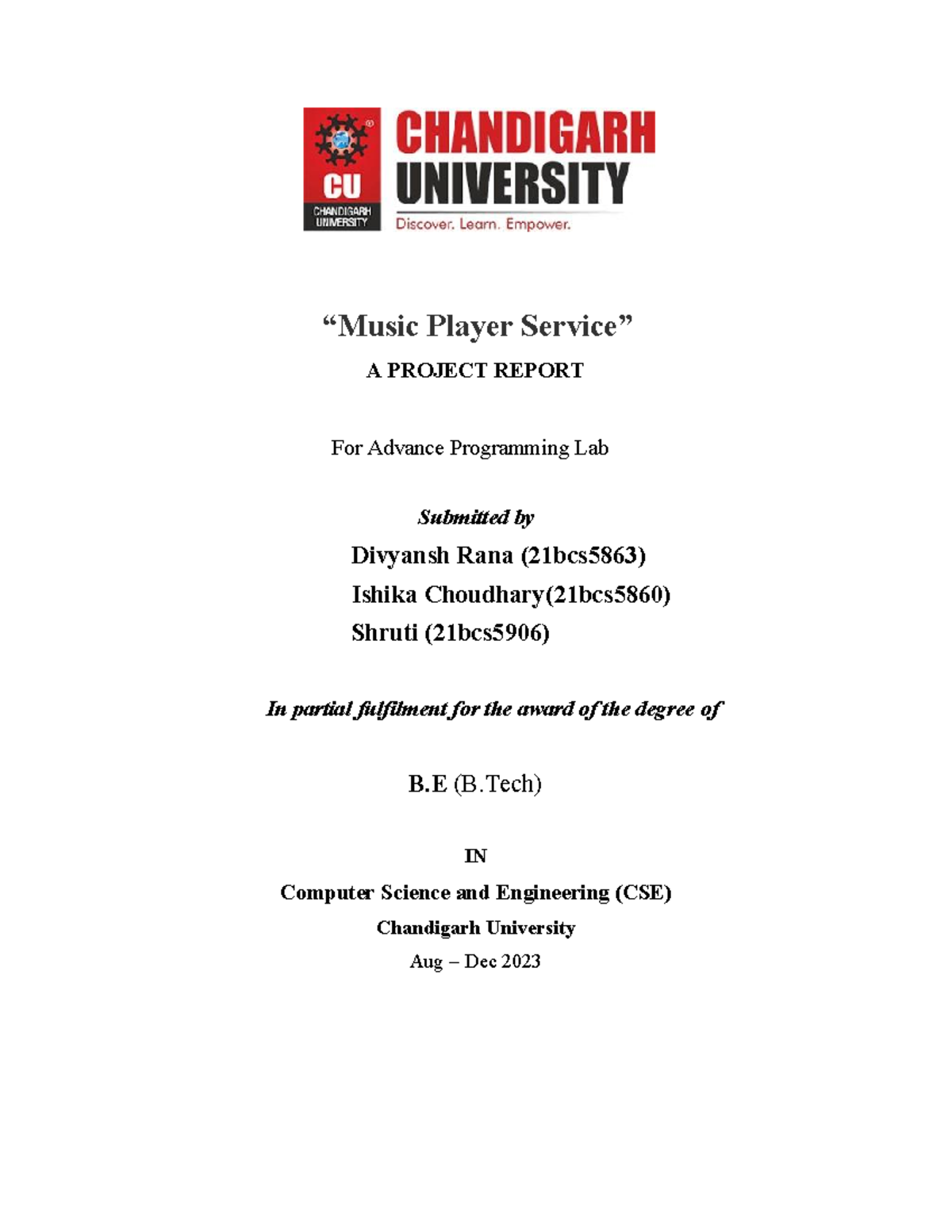 CU
CHANDIGARH UNIVERSITY

CHANDIGARH UNIVERSITY
Discover. Learn. Empower.

“Music Player Service”

A PROJECT REPORT

For Advance Programming Lab

Submitted by

Divyansh Rana (21bcs5863)
Ishika Choudhary(21bcs5860)
Shruti (21bcs5906)

In partial fulfilment for the award of the degree of

B.E (B.Tech)

IN

Computer Science and Engineering (CSE)

Chandigarh University

Aug – Dec 2023